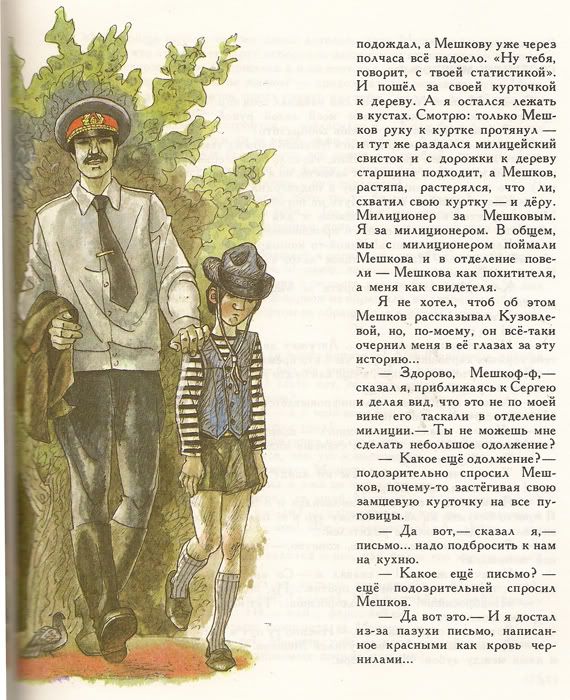 подождал, а Мешкову уже через полчаса всё надоело. «Ну тебя, говорит, с твоей статистикой». И пошёл за своей курточкой к дереву. А я остался лежать в кустах. Смотрю: только Мешков руку к куртке протянул — и тут же раздался милицейский свисток и с дорожки к дереву старшина подходит, а Мешков, растяпа, растерялся, что ли, схватил свою куртку — и дёру. Милиционер за Мешковым. Я за милиционером. В общем, мы с милиционером поймали Мешкова и в отделение повели — Мешкова как похитителя, а меня как свидетеля.

Я не хотел, чтоб об этом Мешков рассказывал Кузовлевой, но, по-моему, он всё-таки очернил меня в её глазах за эту историю...

— Здорово, Мешкоф-ф,— сказал я, приближаясь к Сергею и делая вид, что это не по моей вине его таскали в отделение милиции.— Ты не можешь мне сделать небольшое одолжение?

— Какое ещё одолжение?— подозрительно спросил Мешков, почему-то застёгивая свою замшевую курточку на все пуговицы.

— Да вот,— сказал я,— письмо... надо подбросить к нам на кухню.

— Какое ещё письмо? — ещё подозрительней спросил Мешков.

— Да вот это.— И я достал из-за пазухи письмо, написанное красными как кровь чернилами...